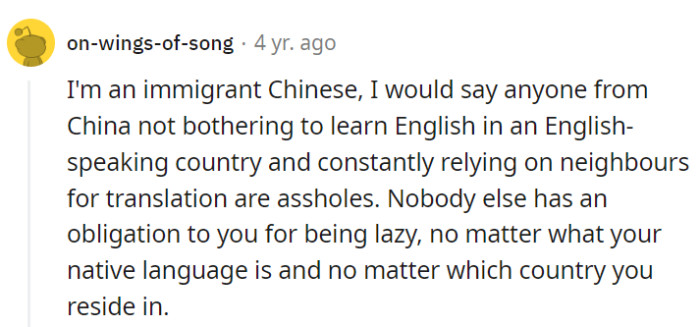 on-wings-of-song · 4 yr. ago

I'm an immigrant Chinese, I would say anyone from China not bothering to learn English in an English-speaking country and constantly relying on neighbours for translation are assholes. Nobody else has an obligation to you for being lazy, no matter what your native language is and no matter which country you reside in.